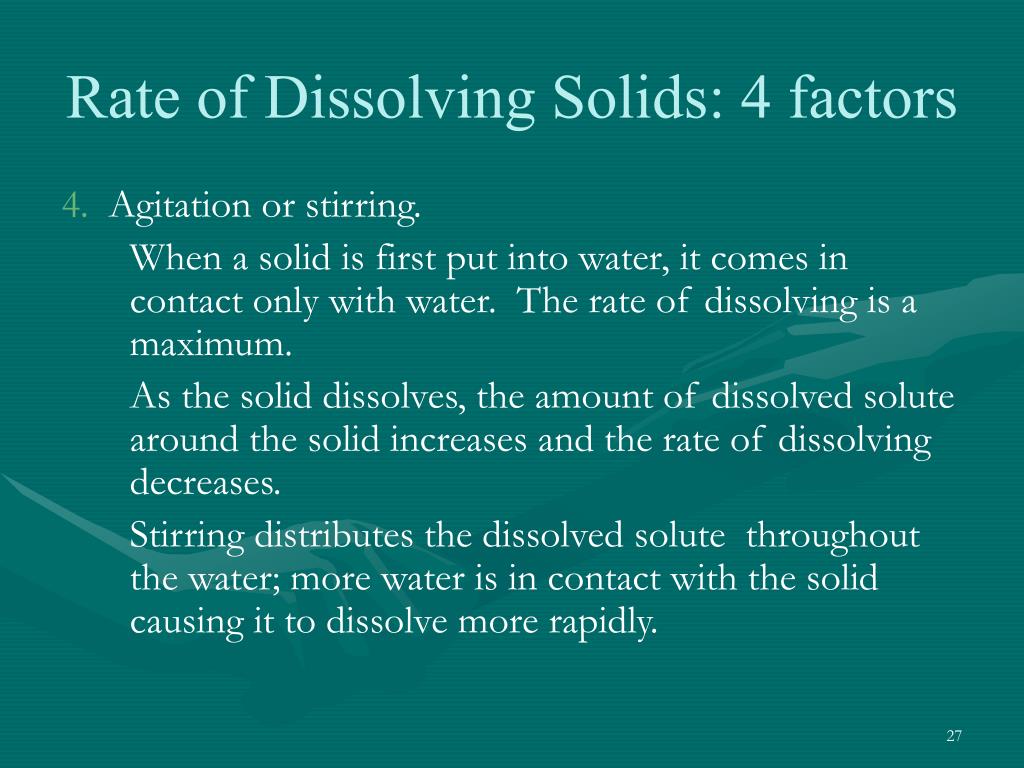 Rate of Dissolving Solids: 4 factors

4. Agitation or stirring.

When a solid is first put into water, it comes in contact only with water. The rate of dissolving is a maximum.

As the solid dissolves, the amount of dissolved solute around the solid increases and the rate of dissolving decreases.

Stirring distributes the dissolved solute throughout the water; more water is in contact with the solid causing it to dissolve more rapidly.

27